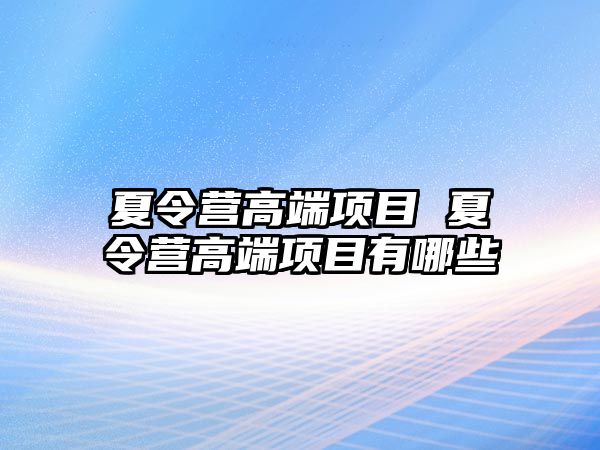 夏令营高端项目 夏令营高端项目有哪些